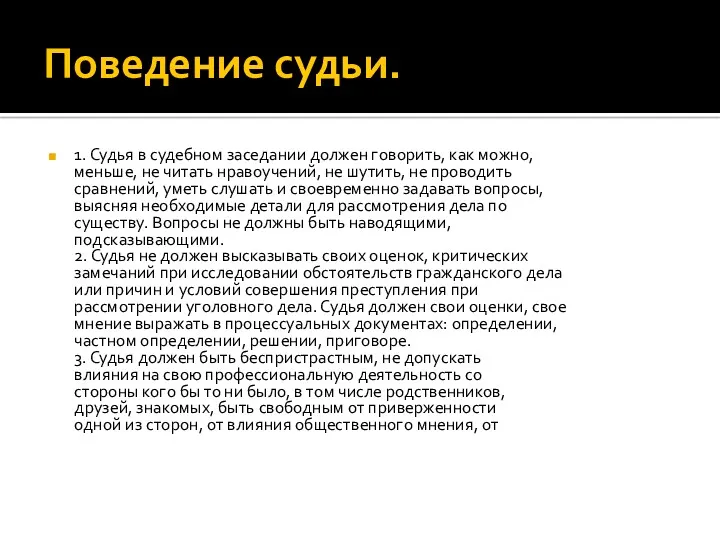 Поведение судьи.

1. Судья в судебном заседании должен говорить, как можно, меньше, не читать нравоучений, не шутить, не проводить сравнений, уметь слушать и своевременно задавать вопросы, выясняя необходимые детали для рассмотрения дела по существу. Вопросы не должны быть наводящими, подсказывающими.
2. Судья не должен высказывать своих оценок, критических замечаний при исследовании обстоятельств гражданского дела или причин и условий совершения преступления при рассмотрении уголовного дела. Судья должен свои оценки, свое мнение выражать в процессуальных документах: определении, частном определении, решении, приговоре.
3. Судья должен быть беспристрастным, не допускать влияния на свою профессиональную деятельность со стороны кого бы то ни было, в том числе родственников, друзей, знакомых, быть свободным от приверженности одной из сторон, от влияния общественного мнения, от